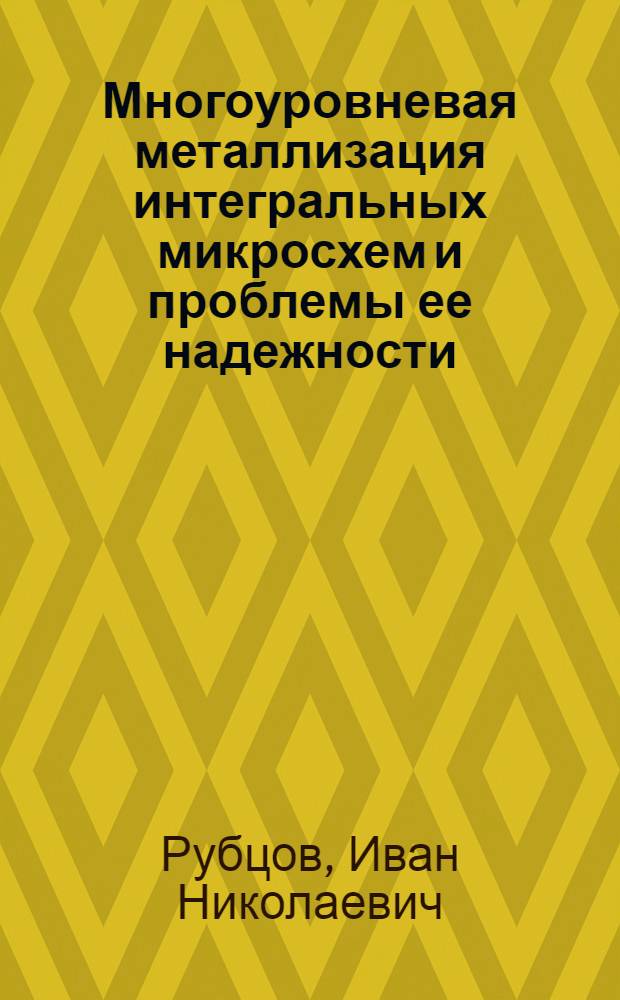 Многоуровневая металлизация интегральных микросхем и проблемы ее надежности

Рубцов, Иван Николаевич